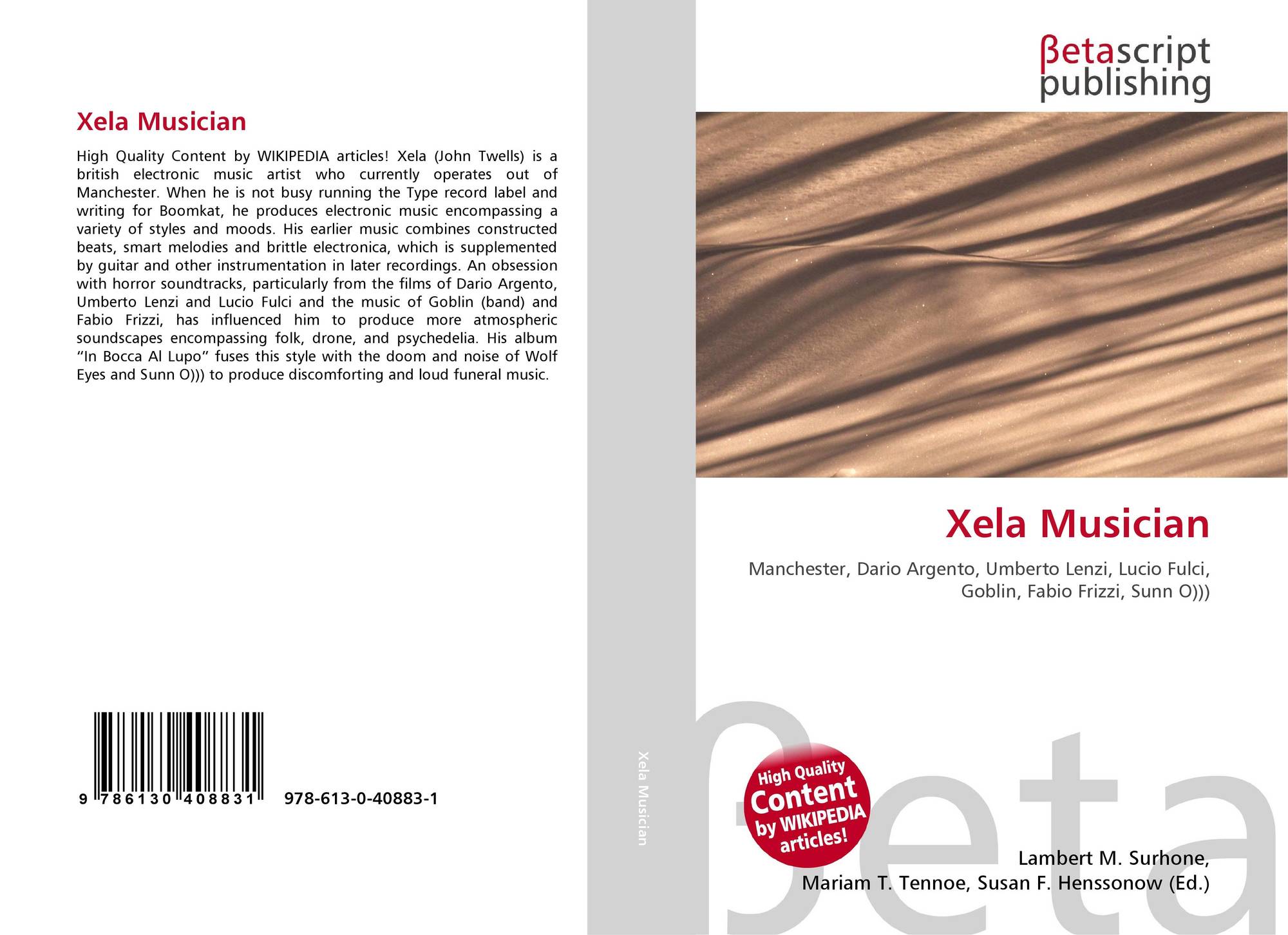 Xela Musician

High Quality Content by WIKIPEDIA articles! Xela (John Twells) is a british electronic music artist who currently operates out of Manchester. When he is not busy running the Type record label and writing for Boomkat, he produces electronic music encompassing a variety of styles and moods. His earlier music combines constructed beats, smart melodies and brittle electronica, which is supplemented by guitar and other instrumentation in later recordings. An obsession with horror soundtracks, particularly from the films of Dario Argento, Umberto Lenzi and Lucio Fulci and the music of Goblin (band) and Fabio Frizzi, has influenced him to produce more atmospheric soundscapes encompassing folk, drone, and psychedelia. His album "In Bocca Al Lupo" fuses this style with the doom and noise of Wolf Eyes and Sunn O))) to produce discomforting and loud funeral music.

9 786130 408831 978-613-0-40883-1

Xela Musician

βetascript
publishing

Xela Musician

Manchester, Dario Argento, Umberto Lenzi, Lucio Fulci, Goblin, Fabio Frizzi, Sunn O)))

High Quality Content by WIKIPEDIA articles!

Lambert M. Surhone,
Mariam T. Tennoe, Susan F. Henssonow (Ed.)

βeta